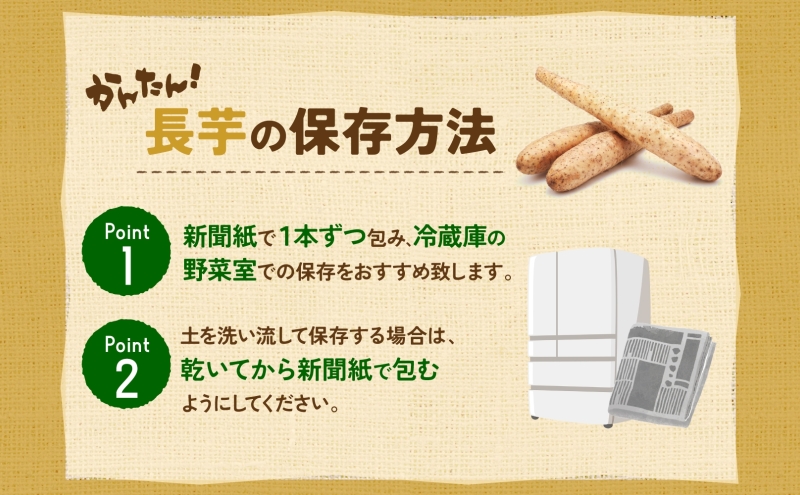 かんたん!
長芋の保存方法

Point 1
新聞紙で1本ずつ包み、冷蔵庫の野菜室での保存をおすすめ致します。

Point 2
土を洗い流して保存する場合は、乾いてから新聞紙で包むようにしてください。